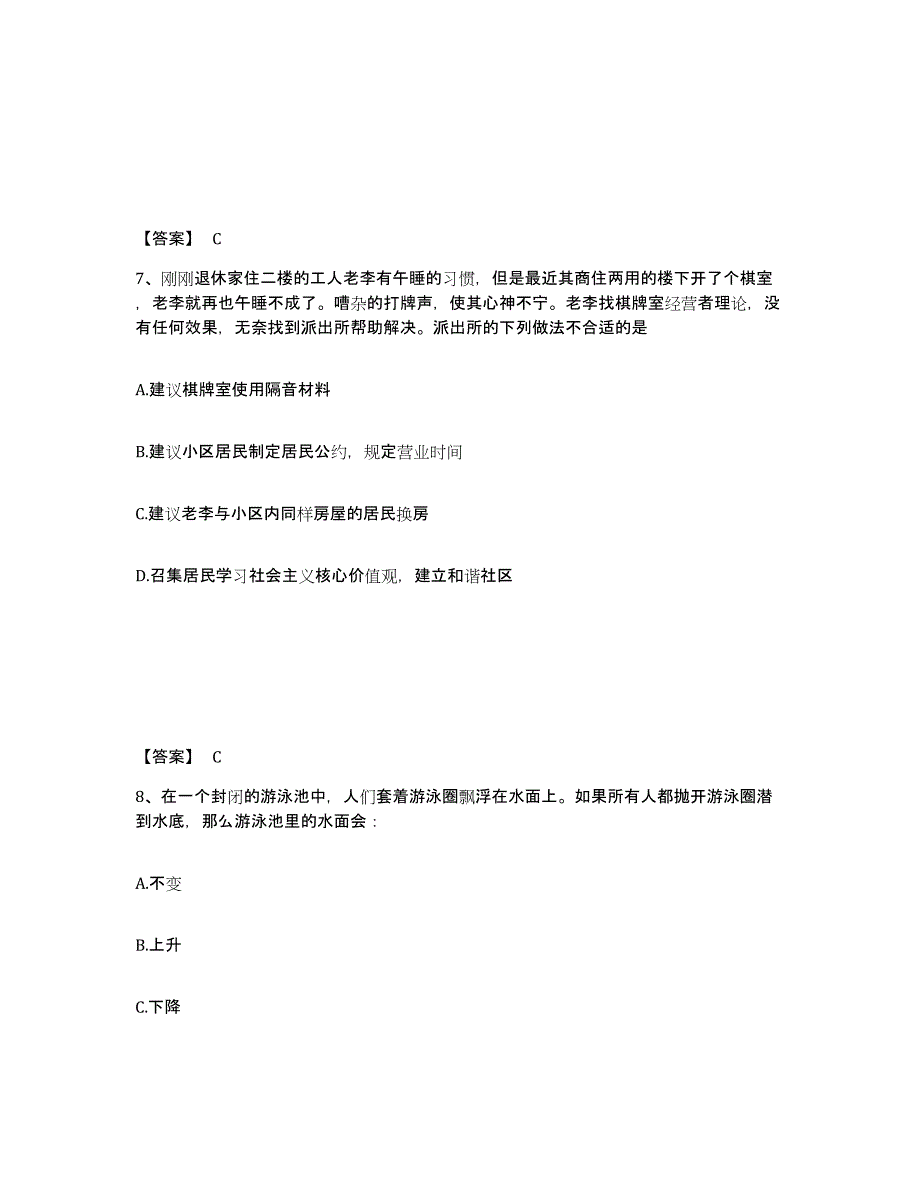 【答案】 C

7、刚刚退休家住二楼的工人老李有午睡的习惯，但是最近其商住两用的楼下开了个棋室，老李就再也午睡不成了。嘈杂的打牌声，使其心神不宁。老李找棋牌室经营者理论，没有任何效果，无奈找到派出所帮助解决。派出所的下列做法不合适的是

A.建议棋牌室使用隔音材料

B.建议小区居民制定居民公约，规定营业时间

C.建议老李与小区内同样房屋的居民换房

D.召集居民学习社会主义核心价值观，建立和谐社区

【答案】 C

8、在一个封闭的游泳池中，人们套着游泳圈飘浮在水面上。如果所有人都抛开游泳圈潜到水底，那么游泳池里的水面会：

A.不变

B.上升

C.下降